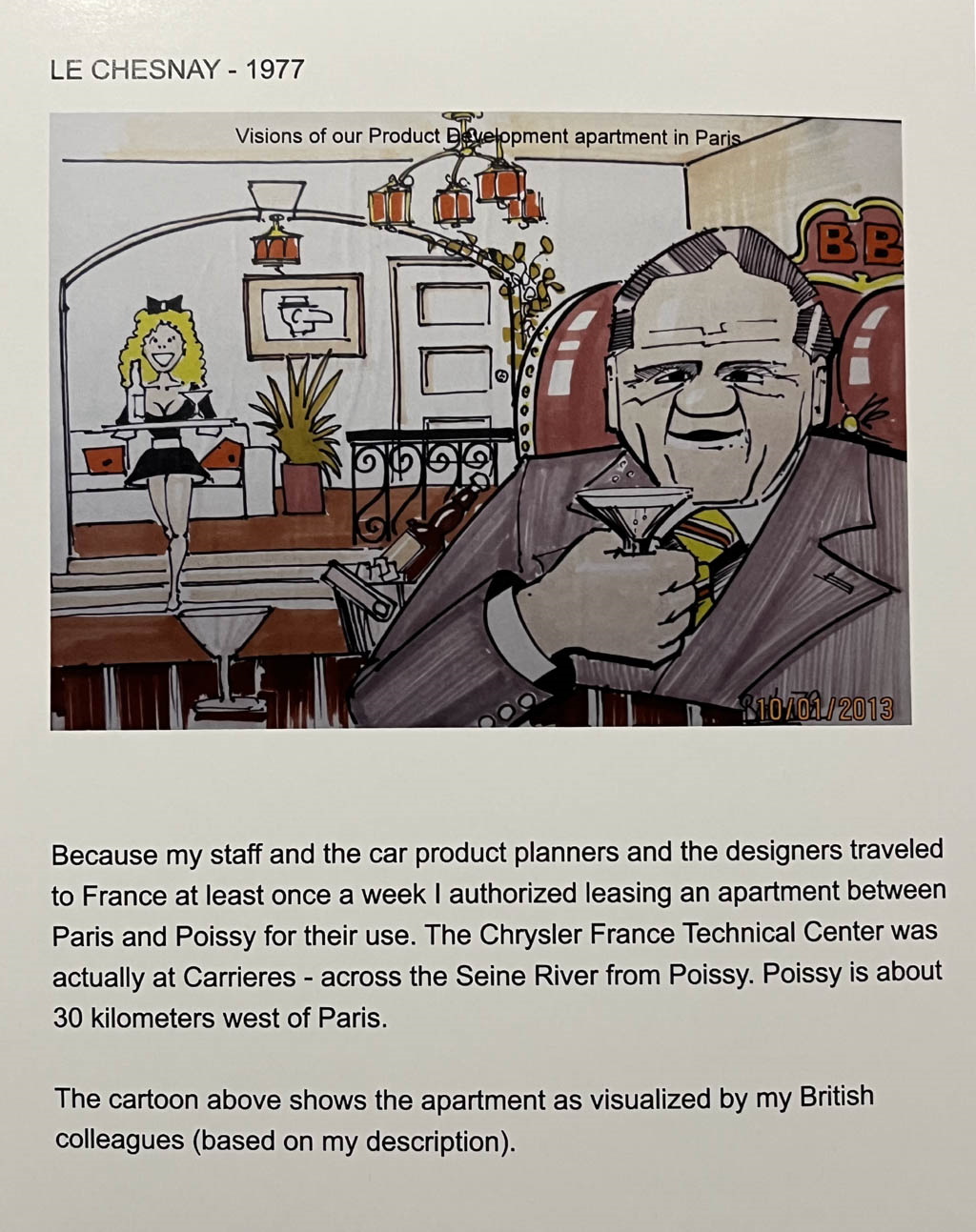 LE CHESNAY - 1977

Visions of our Product Development apartment in Paris

BB

10/01/2013

Because my staff and the car product planners and the designers traveled to France at least once a week I authorized leasing an apartment between Paris and Poissy for their use. The Chrysler France Technical Center was actually at Carrieres - across the Seine River from Poissy. Poissy is about 30 kilometers west of Paris.

The cartoon above shows the apartment as visualized by my British colleagues (based on my description).